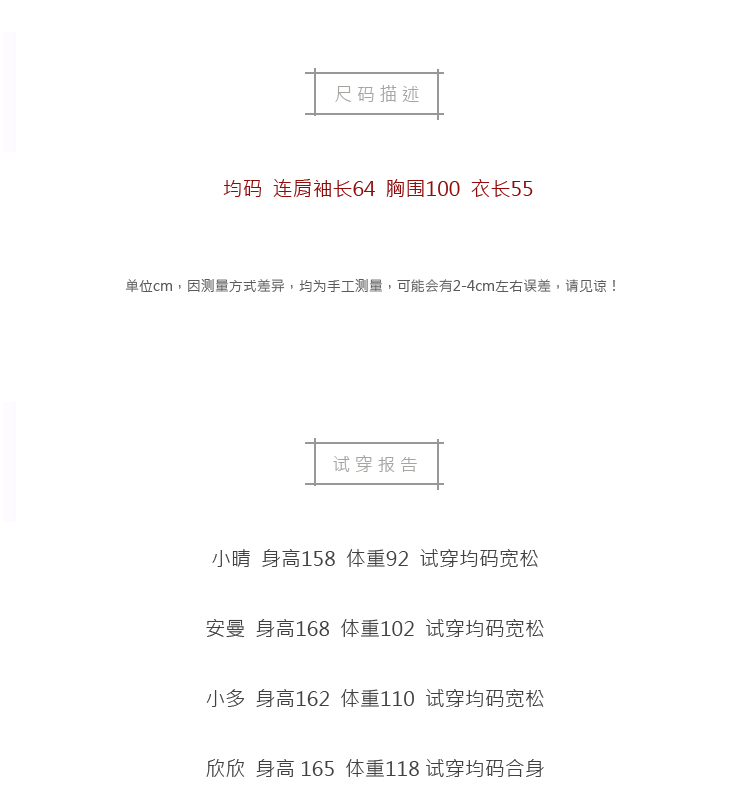 尺码描述

均码 连肩袖长64 胸围100 衣长55

单位cm，因测量方式差异，均为手工测量，可能会有2-4cm左右误差，请见谅！

试穿报告

小晴 身高158 体重92 试穿均码宽松

安曼 身高168 体重102 试穿均码宽松

小多 身高162 体重110 试穿均码宽松

欣欣 身高 165 体重118 试穿均码合身